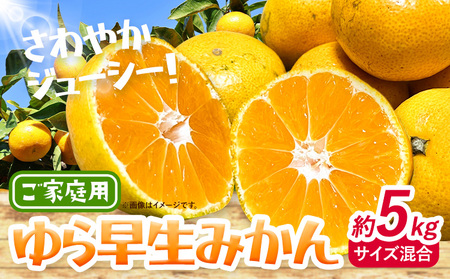 さわやか
ジューシー!

ご家庭用

※画像はイメージです。

ゆら早生みかん

約5kg
サイズ混合